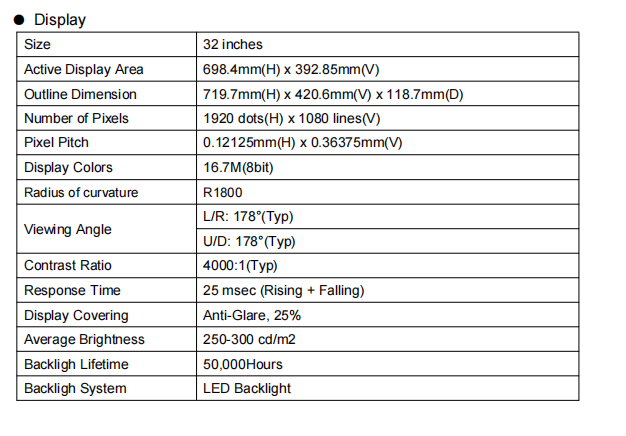 • Display

| Size | 32 inches |
|---|---|
| Active Display Area | 698.4mm(H) x 392.85mm(V) |
| Outline Dimension | 719.7mm(H) x 420.6mm(V) x 118.7mm(D) |
| Number of Pixels | 1920 dots(H) x 1080 lines(V) |
| Pixel Pitch | 0.12125mm(H) x 0.36375mm(V) |
| Display Colors | 16.7M(8bit) |
| Radius of curvature | R1800 |
| Viewing Angle | L/R: 178°(Typ) |
| | U/D: 178°(Typ) |
| Contrast Ratio | 4000:1(Typ) |
| Response Time | 25 msec (Rising + Falling) |
| Display Covering | Anti-Glare, 25% |
| Average Brightness | 250-300 cd/m2 |
| Backligh Lifetime | 50,000Hours |
| Backligh System | LED Backlight |